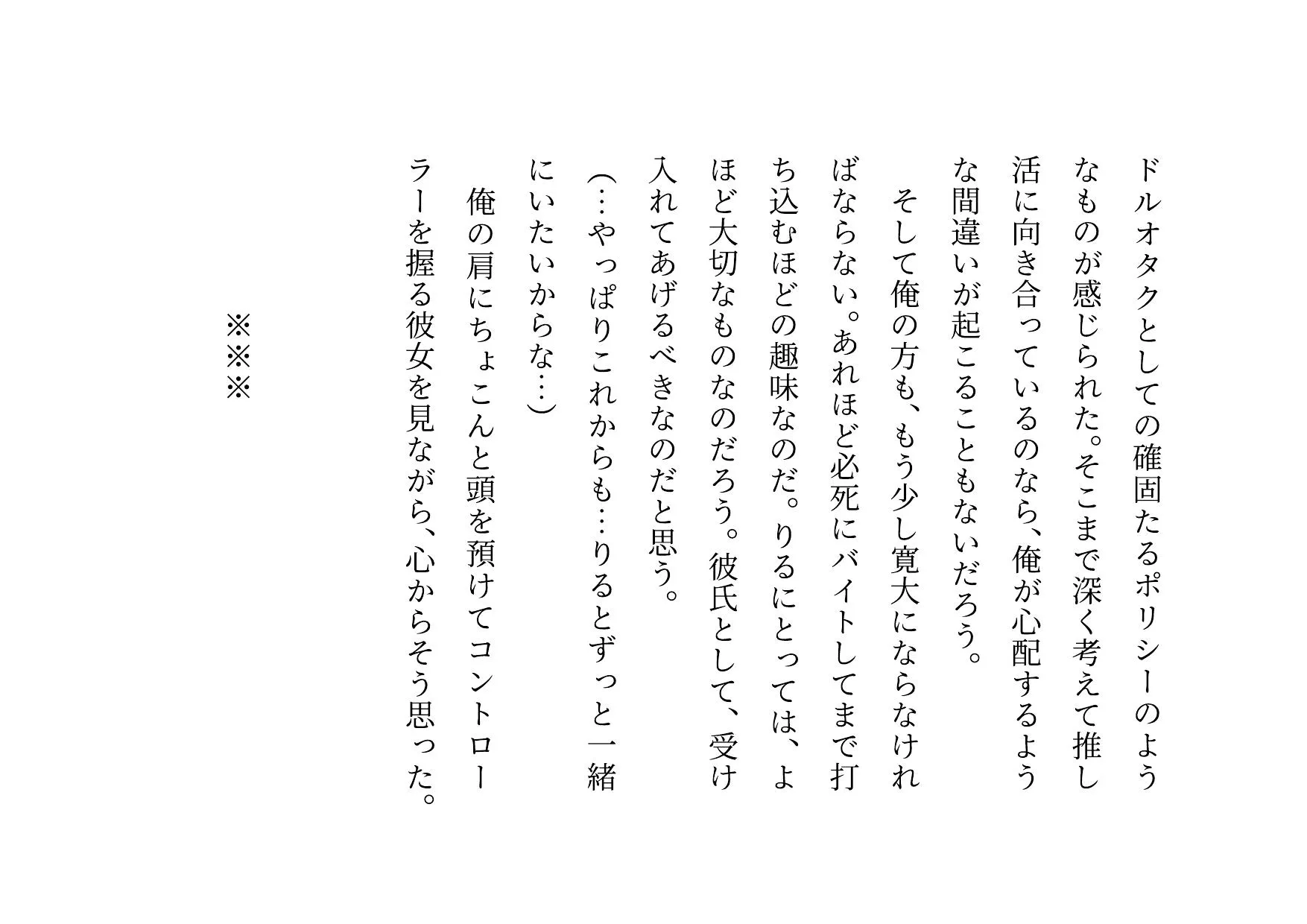 ドルオタクとしての確固たるポリシーのようなものが感じられた。そこまで深く考えて推し活に向き合っているのなら、俺が心配するような間違いが起こることもないだろう。

そして俺の方も、もう少し寛大にならなければならない。あれほど必死にバイトしてまで打ち込むほどの趣味なのだ。りるにとっては、よほど大切なものなのだろう。彼氏として、受け入れてあげるべきなのだと思う。

(…やっぱりこれからも…りるとずっと一緒にいたいからな…)

俺の肩にちょこんと頭を預けてコントローラーを握る彼女を見ながら、心からそう思った。

※※※